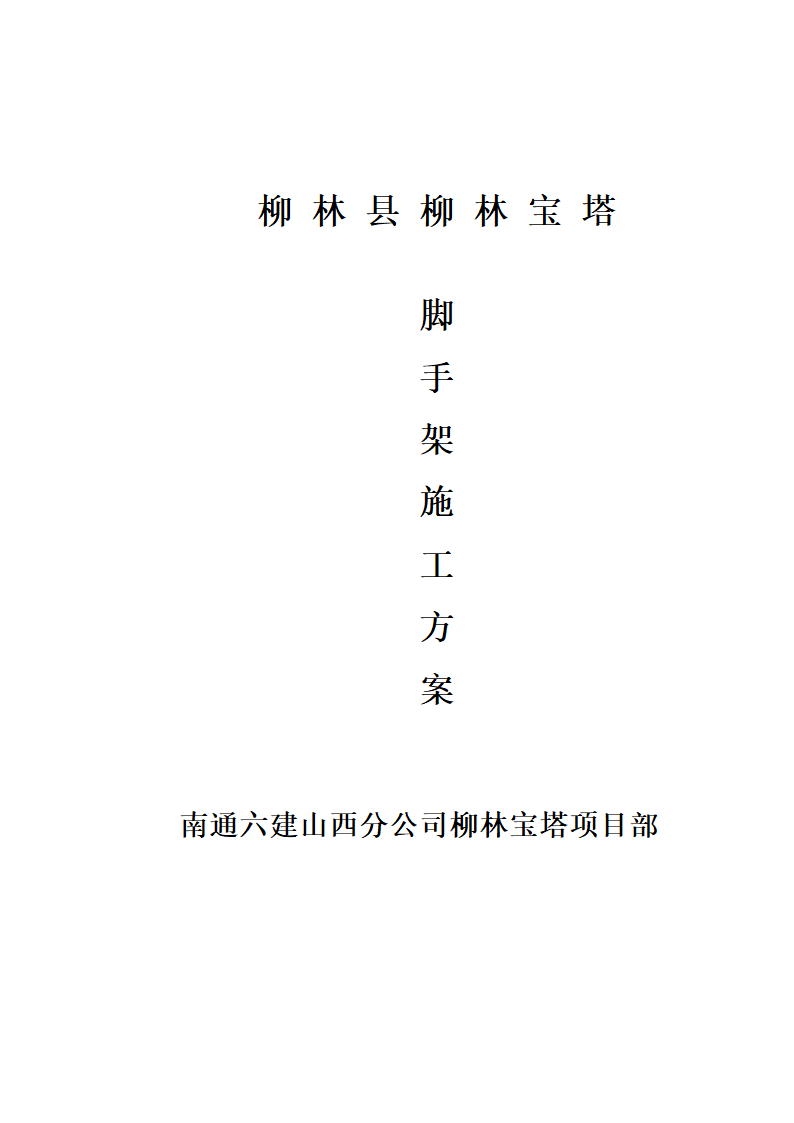 柳 林 县 柳 林 宝 塔

脚
手
架
施
工
方
案

南通六建山西分公司柳林宝塔项目部